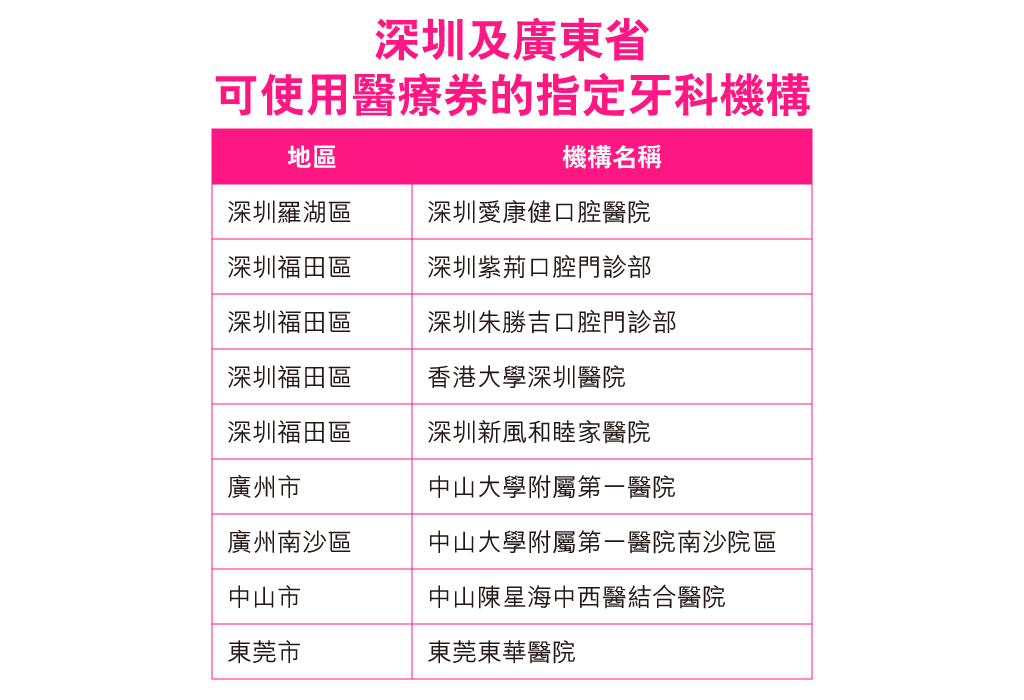 深圳及廣東省
可使用醫療券的指定牙科機構

| 地區 | 機構名稱 |
|---|---|
| 深圳羅湖區 | 深圳愛康健口腔醫院 |
| 深圳福田區 | 深圳紫荊口腔門診部 |
| 深圳福田區 | 深圳朱勝吉口腔門診部 |
| 深圳福田區 | 香港大學深圳醫院 |
| 深圳福田區 | 深圳新風和睦家醫院 |
| 廣州市 | 中山大學附屬第一醫院 |
| 廣州南沙區 | 中山大學附屬第一醫院南沙院區 |
| 中山市 | 中山陳星海中西醫結合醫院 |
| 東莞市 | 東莞東華醫院 |